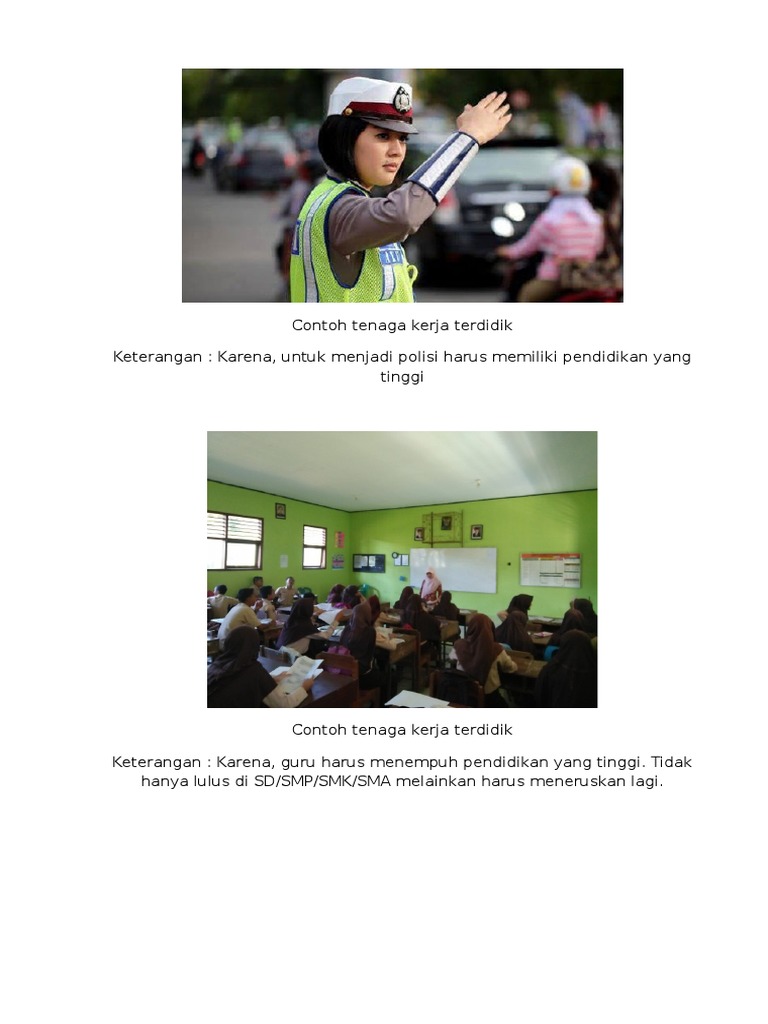 Contoh tenaga kerja terdidik

Keterangan : Karena, untuk menjadi polisi harus memiliki pendidikan yang tinggi

Contoh tenaga kerja terdidik

Keterangan : Karena, guru harus menempuh pendidikan yang tinggi. Tidak hanya lulus di SD/SMP/SMK/SMA melainkan harus meneruskan lagi.